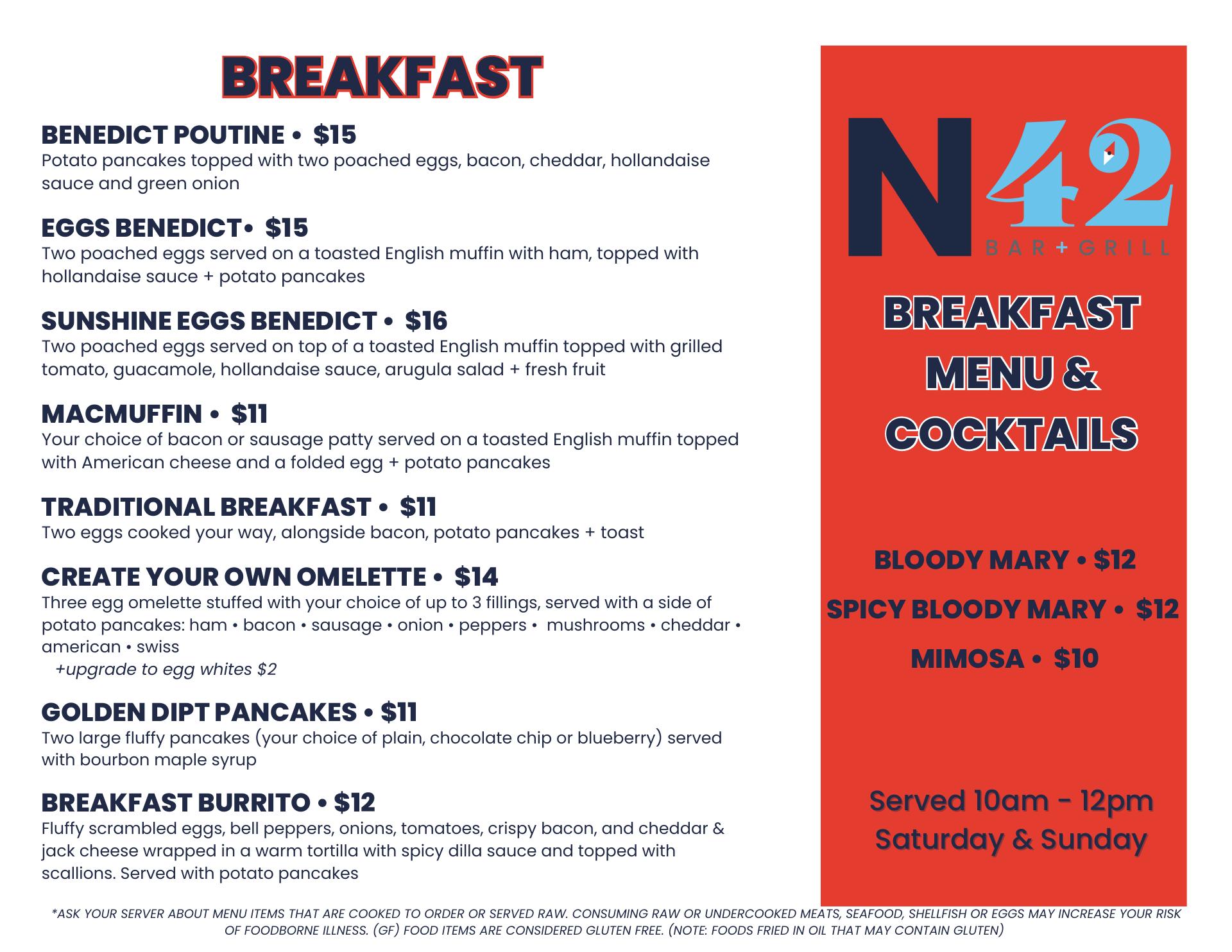 BREAKFAST

BENEDICT POUTINE • $15
Potato pancakes topped with two poached eggs, bacon, cheddar, hollandaise sauce and green onion

EGGS BENEDICT• $15
Two poached eggs served on a toasted English muffin with ham, topped with hollandaise sauce + potato pancakes

SUNSHINE EGGS BENEDICT • $16
Two poached eggs served on top of a toasted English muffin topped with grilled tomato, guacamole, hollandaise sauce, arugula salad + fresh fruit

MACMUFFIN • $11
Your choice of bacon or sausage patty served on a toasted English muffin topped with American cheese and a folded egg + potato pancakes

TRADITIONAL BREAKFAST • $11
Two eggs cooked your way, alongside bacon, potato pancakes + toast

CREATE YOUR OWN OMELETTE • $14
Three egg omelette stuffed with your choice of up to 3 fillings, served with a side of potato pancakes: ham • bacon • sausage • onion • peppers • mushrooms • cheddar • american • swiss
+upgrade to egg whites $2

GOLDEN DIPT PANCAKES • $11
Two large fluffy pancakes (your choice of plain, chocolate chip or blueberry) served with bourbon maple syrup

BREAKFAST BURRITO • $12
Fluffy scrambled eggs, bell peppers, onions, tomatoes, crispy bacon, and cheddar & jack cheese wrapped in a warm tortilla with spicy dilla sauce and topped with scallions. Served with potato pancakes

N42
BAR + GRILL

BREAKFAST MENU & COCKTAILS

BLOODY MARY • $12

SPICY BLOODY MARY • $12

MIMOSA • $10

Served 10am - 12pm
Saturday & Sunday

*ASK YOUR SERVER ABOUT MENU ITEMS THAT ARE COOKED TO ORDER OR SERVED RAW. CONSUMING RAW OR UNDERCOOKED MEATS, SEAFOOD, SHELLFISH OR EGGS MAY INCREASE YOUR RISK OF FOODBORNE ILLNESS. (GF) FOOD ITEMS ARE CONSIDERED GLUTEN FREE. (NOTE: FOODS FRIED IN OIL THAT MAY CONTAIN GLUTEN)